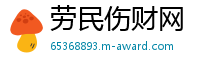 劳民伤财网
65368893.m-award.com